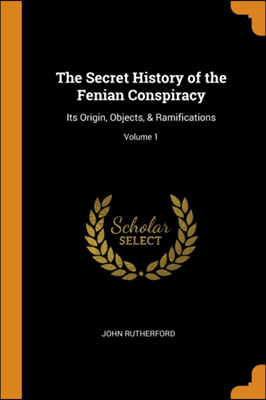 The Secret History of the Fenian Conspiracy

Its Origin, Objects, & Ramifications

Volume 1

Scholar
SELECT

JOHN RUTHERFORD